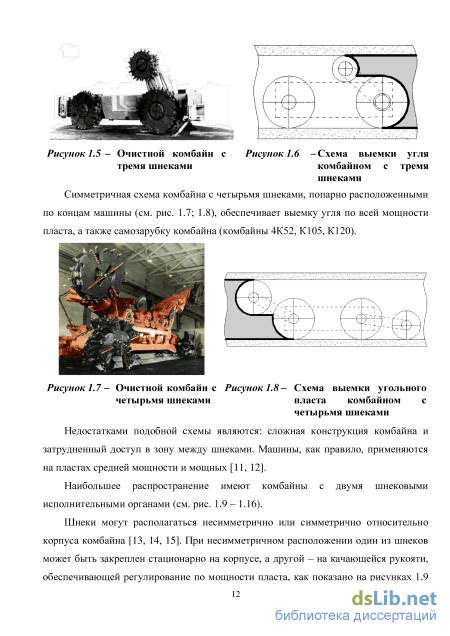 Рисунок 1.5 – Очистной комбайн с тремя шнеками

Рисунок 1.6 – Схема выемки угля комбайном с тремя шнеками

Симметричная схема комбайна с четырьмя шнеками, попарно расположенными по концам машины (см. рис. 1.7; 1.8), обеспечивает выемку угля по всей мощности пласта, а также самозарубку комбайна (комбайны 4К52, К105, К120).

Рисунок 1.7 – Очистной комбайн с четырьмя шнеками

Рисунок 1.8 – Схема выемки угольного пласта комбайном с четырьмя шнеками

Недостатками подобной схемы являются: сложная конструкция комбайна и затрудненный доступ в зону между шнеками. Машины, как правило, применяются на пластах средней мощности и мощных [11, 12].

Наибольшее распространение имеют комбайны с двумя шнековыми исполнительными органами (см. рис. 1.9 – 1.16).

Шнеки могут располагаться несимметрично или симметрично относительно корпуса комбайна [13, 14, 15]. При несимметричном расположении один из шнеков может быть закреплен стационарно на корпусе, а другой – на качающейся рукояти, обеспечивающей регулирование по мощности пласта, как показано на рисунках 1.9

12

dsLib.net
библиотека диссертаций